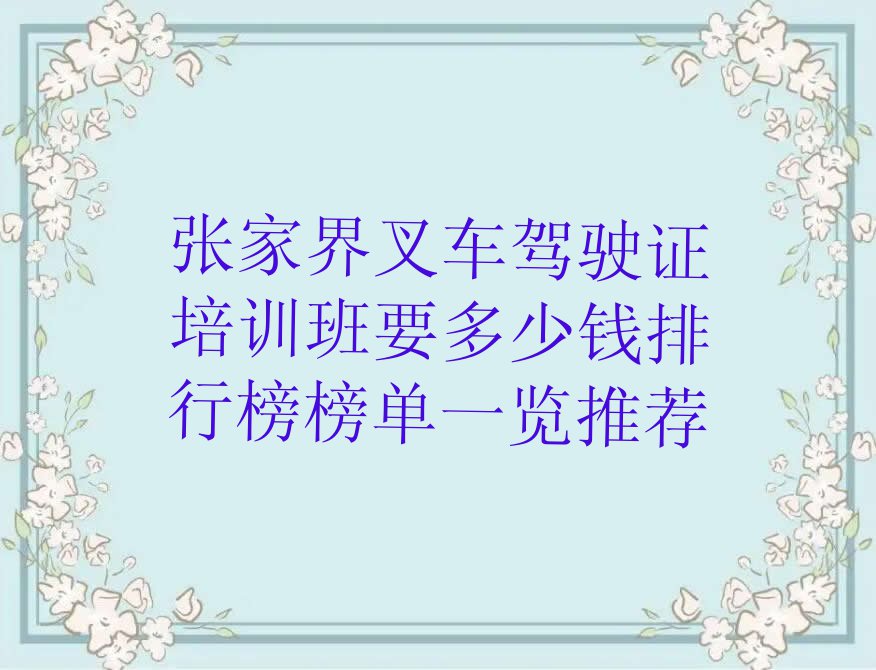 张家界叉车驾驶证培训班要多少钱排行榜榜单一览推荐